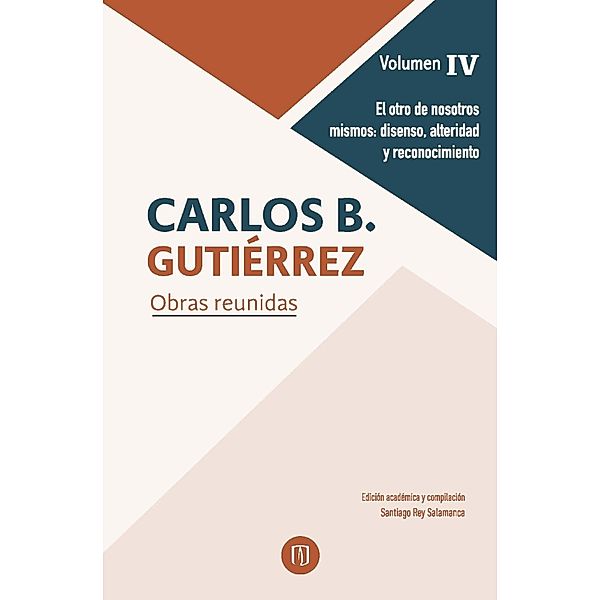 Volumen IV

El otro de nosotros mismos: disenso, alteridad y reconocimiento

CARLOS B.
GUTIÉRREZ

Obras reunidas

Edición académica y compilación
Santiago Rey Salamanca